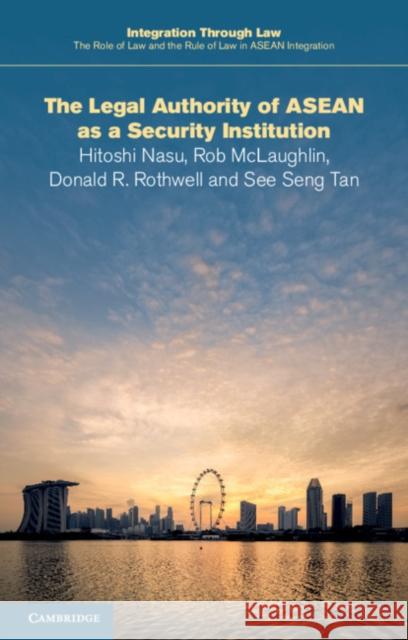 Integration Through Law
The Role of Law and the Rule of Law in ASEAN Integration

The Legal Authority of ASEAN as a Security Institution
Hitoshi Nasu, Rob McLaughlin, Donald R. Rothwell and See Seng Tan

CAMBRIDGE